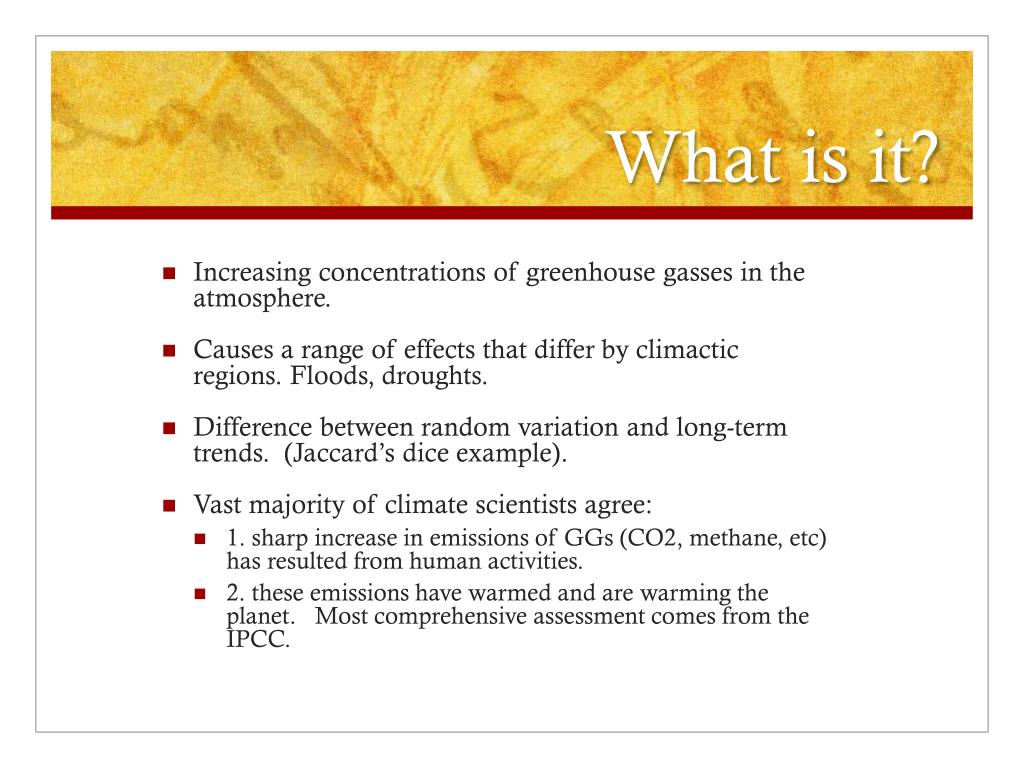 What is it?

- Increasing concentrations of greenhouse gasses in the atmosphere.
- Causes a range of effects that differ by climactic regions. Floods, droughts.
- Difference between random variation and long-term trends. (Jaccard's dice example).
- Vast majority of climate scientists agree:
  - 1. sharp increase in emissions of GGs (CO2, methane, etc) has resulted from human activities.
  - 2. these emissions have warmed and are warming the planet. Most comprehensive assessment comes from the IPCC.